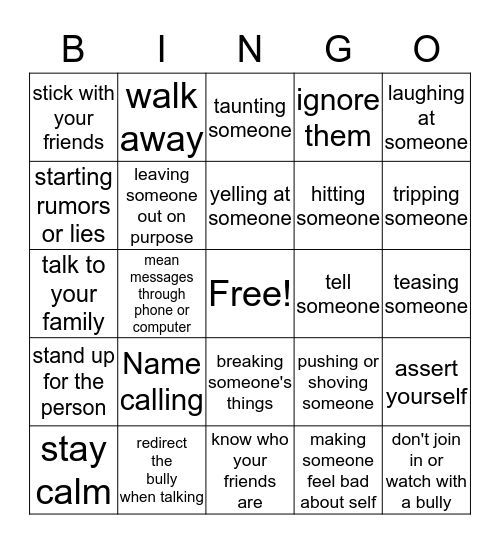 | B | I | N | G | O |
|---|---|---|---|---|
| stick with your friends | walk away | taunting someone | ignore them | laughing at someone |
| starting rumors or lies | leaving someone out on purpose | yelling at someone | hitting someone | tripping someone |
| talk to your family | mean messages through phone or computer | Free! | tell someone | teasing someone |
| stand up for the person | Name calling | breaking someone's things | pushing or shoving someone | assert yourself |
| stay calm | redirect the bully when talking | know who your friends are | making someone feel bad about self | don't join in or watch with a bully |